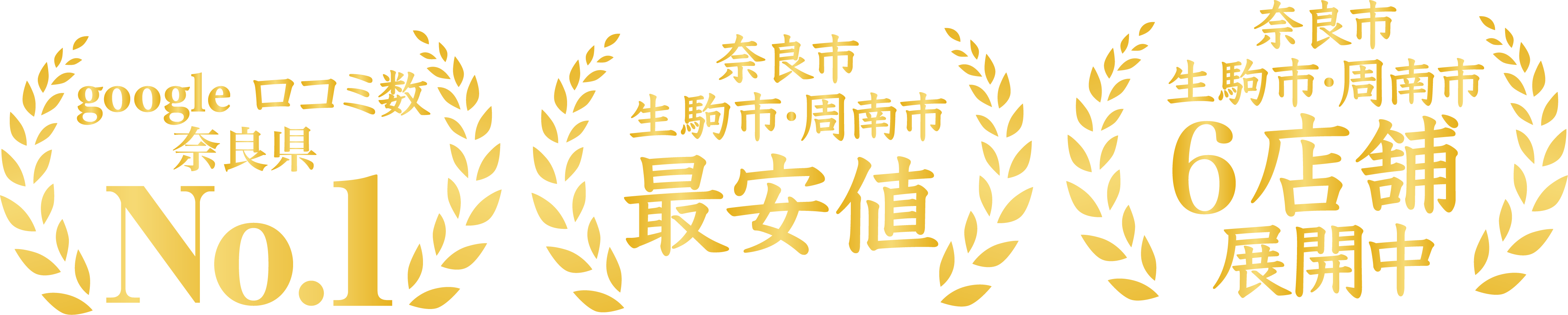 google 口コミ数
奈良県
No.1

奈良市
生駒市・周南市
最安値

奈良市
生駒市・周南市
6店舗
展開中